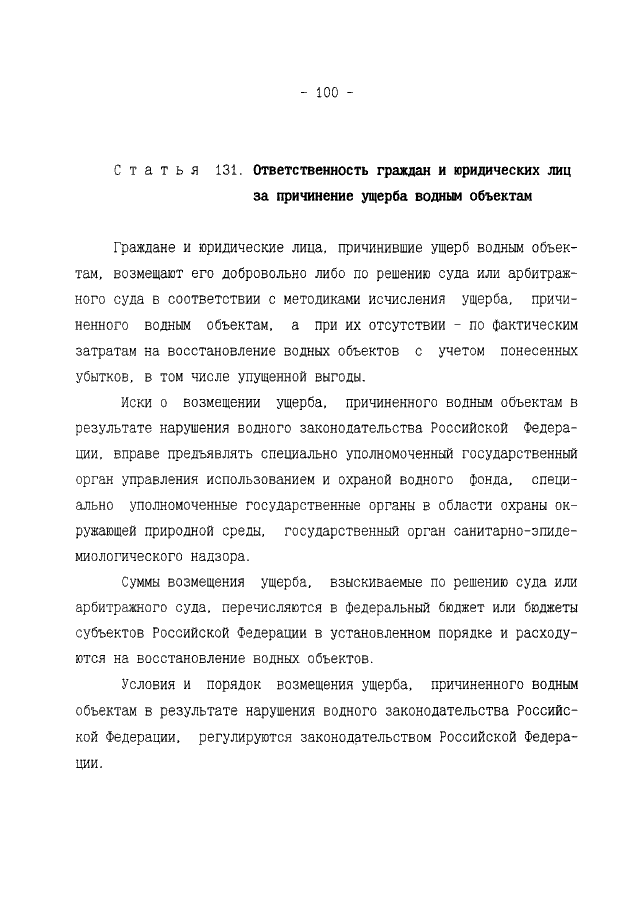 - 100 -

С т а т ь я 131. Ответственность граждан и юридических лиц за причинение ущерба водным объектам

Граждане и юридические лица, причинившие ущерб водным объектам, возмещают его добровольно либо по решению суда или арбитражного суда в соответствии с методиками исчисления ущерба, причиненного водным объектам, а при их отсутствии - по фактическим затратам на восстановление водных объектов с учетом понесенных убытков, в том числе упущенной выгоды.

Иски о возмещении ущерба, причиненного водным объектам в результате нарушения водного законодательства Российской Федерации, вправе предъявлять специально уполномоченный государственный орган управления использованием и охраной водного фонда, специально уполномоченные государственные органы в области охраны окружающей природной среды, государственный орган санитарно-эпидемиологического надзора.

Суммы возмещения ущерба, взыскиваемые по решению суда или арбитражного суда, перечисляются в федеральный бюджет или бюджеты субъектов Российской Федерации в установленном порядке и расходуются на восстановление водных объектов.

Условия и порядок возмещения ущерба, причиненного водным объектам в результате нарушения водного законодательства Российской Федерации, регулируются законодательством Российской Федерации.